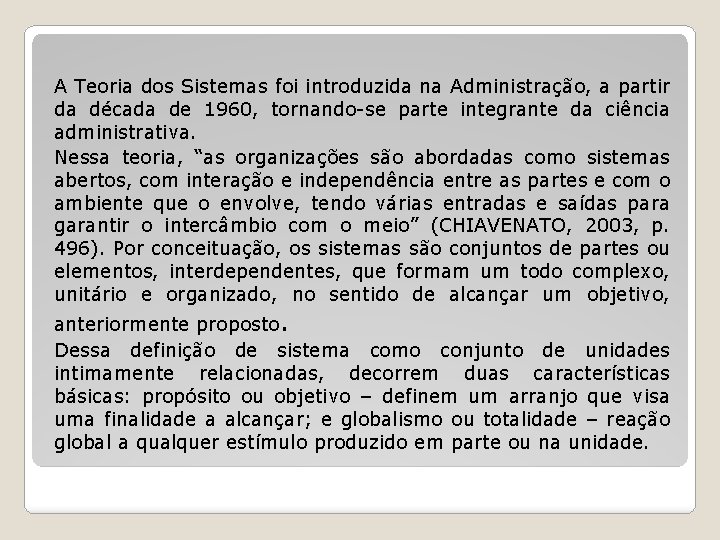 A Teoria dos Sistemas foi introduzida na Administração, a partir da década de 1960, tornando-se parte integrante da ciência administrativa.

Nessa teoria, “as organizações são abordadas como sistemas abertos, com interação e independência entre as partes e com o ambiente que o envolve, tendo várias entradas e saídas para garantir o intercâmbio com o meio” (CHIAVENATO, 2003, p. 496). Por conceituação, os sistemas são conjuntos de partes ou elementos, interdependentes, que formam um todo complexo, unitário e organizado, no sentido de alcançar um objetivo, anteriormente proposto.

Dessa definição de sistema como conjunto de unidades intimamente relacionadas, decorrem duas características básicas: propósito ou objetivo – definem um arranjo que visa uma finalidade a alcançar; e globalismo ou totalidade – reação global a qualquer estímulo produzido em parte ou na unidade.